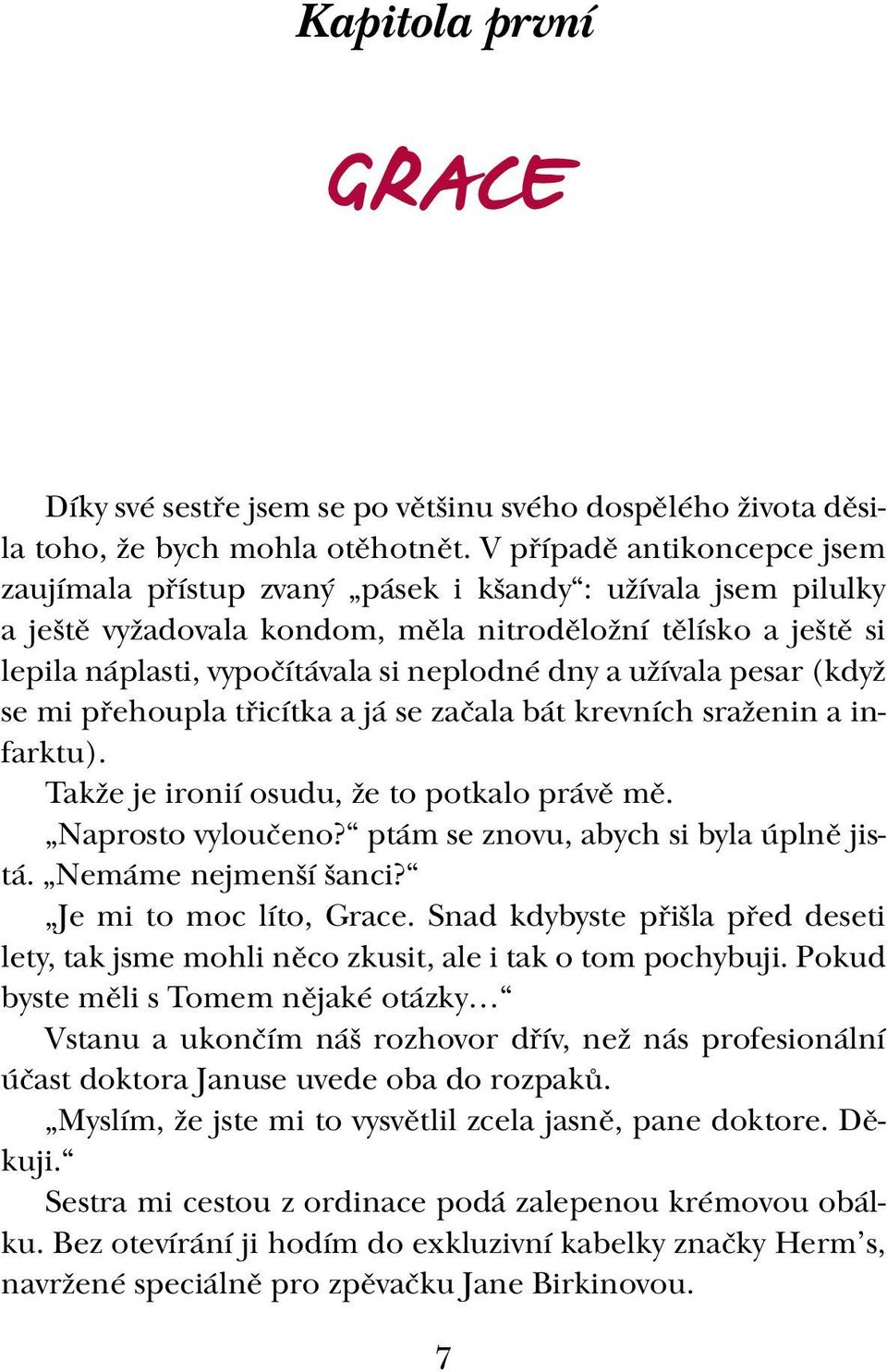 Kapitola první

GRACE

Díky své sestře jsem se po většinu svého dospělého života děsila toho, že bych mohla otěhotnět. V případě antikoncepce jsem zaujímala přístup zvaný „pásek i kšandy“: užívala jsem pilulky a ještě vyžadovala kondom, měla nitroděložní tělísko a ještě si lepila náplasti, vypočítávala si neplodné dny a užívala pesar (když se mi přehoupla třicítka a já se začala bát krevních sraženin a infarktu).

Takže je ironií osudu, že to potkalo právě mě.

„Naprosto vyloučeno?“ ptám se znovu, abych si byla úplně jistá. „Nemáme nejmenší šanci?“

„Je mi to moc líto, Grace. Snad kdybyste přišla před deseti lety, tak jsme mohli něco zkusit, ale i tak o tom pochybuji. Pokud byste měli s Tomem nějaké otázky…“

Vstanu a ukončím náš rozhovor dřív, než nás profesionální účast doktora Januse uvede oba do rozpaků.

„Myslím, že jste mi to vysvětlil zcela jasně, pane doktore. Děkuji.“

Sestra mi cestou z ordinace podá zalepenou krémovou obálku. Bez otevírání ji hodím do exkluzivní kabelky značky Herm’s, navržené speciálně pro zpěvačku Jane Birkinovou.

7